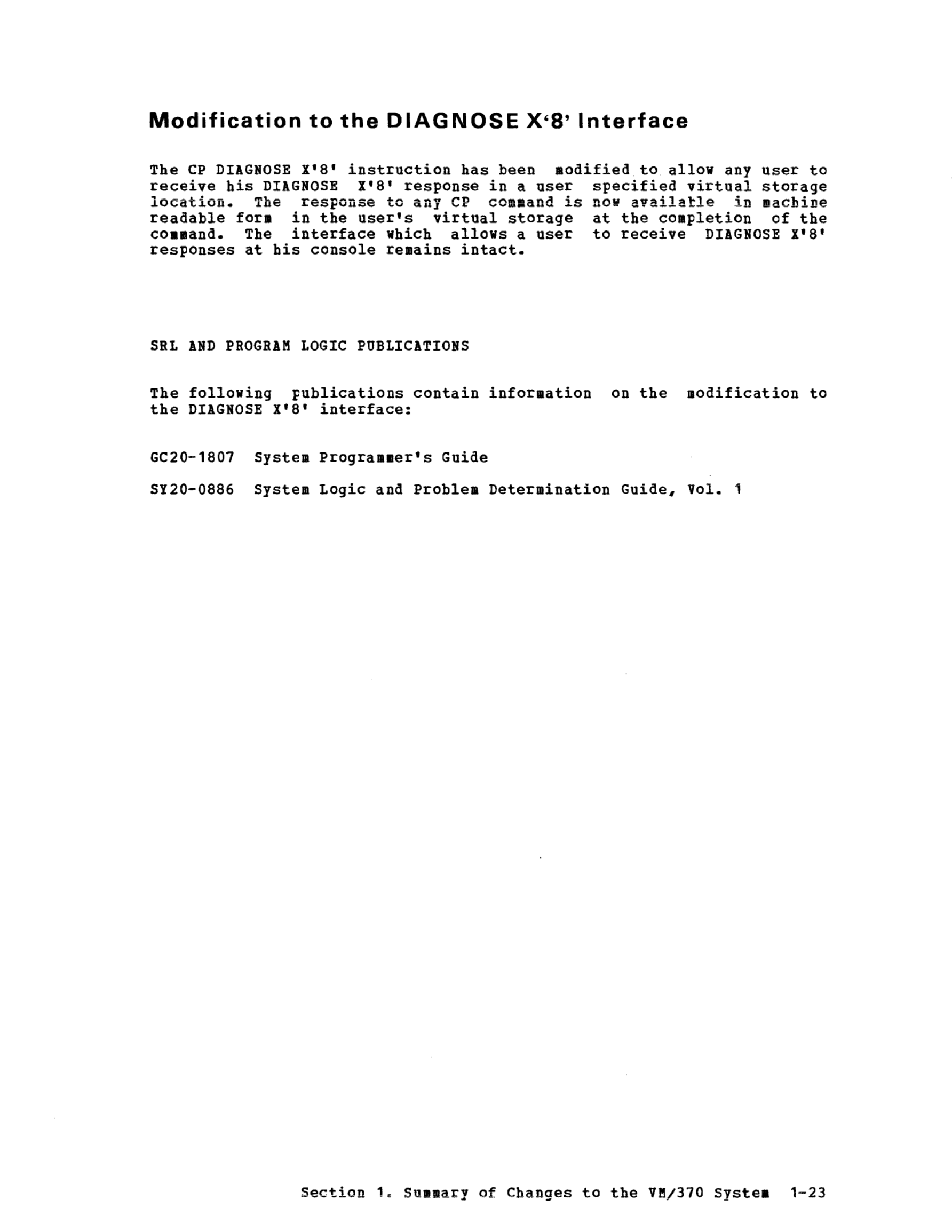 Modification to the DIAGNOSE X'8' Interface

The CP DIAGNOSE X'8' instruction has been modified to allow any user to receive his DIAGNOSE X'8' response in a user specified virtual storage location. The response to any CP command is now available in machine readable form in the user's virtual storage at the completion of the command. The interface which allows a user to receive DIAGNOSE X'8' responses at his console remains intact.

SRL AND PROGRAM LOGIC PUBLICATIONS

The following publications contain information on the modification to the DIAGNOSE X'8' interface:

GC20-1807 System Programmer's Guide

SY20-0886 System Logic and Problem Determination Guide, Vol. 1

Section 1. Summary of Changes to the VM/370 System 1-23